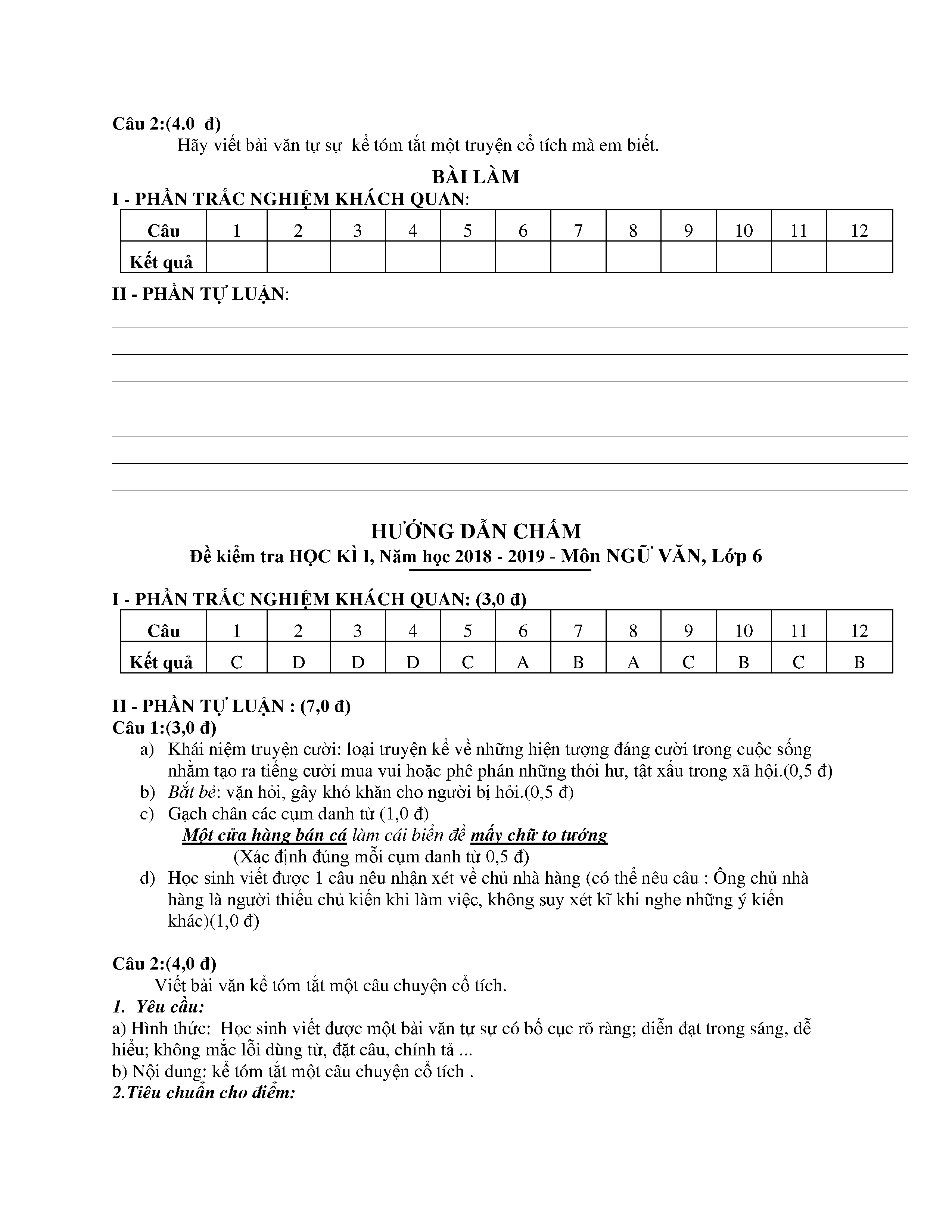 Câu 2:(4.0 đ)

Hãy viết bài văn tự sự kể tóm tắt một truyện cổ tích mà em biết.

BÀI LÀM

I - PHẦN TRẮC NGHIỆM KHÁCH QUAN:

| Câu | 1 | 2 | 3 | 4 | 5 | 6 | 7 | 8 | 9 | 10 | 11 | 12 |
|---|---|---|---|---|---|---|---|---|---|---|---|---|
| Kết quả | | | | | | | | | | | | |

II - PHẦN TỰ LUẬN:

HƯỚNG DẪN CHẤM

Đề kiểm tra HỌC KÌ I, Năm học 2018 - 2019 - Môn NGỮ VĂN, Lớp 6

I - PHẦN TRẮC NGHIỆM KHÁCH QUAN: (3,0 đ)

| Câu | 1 | 2 | 3 | 4 | 5 | 6 | 7 | 8 | 9 | 10 | 11 | 12 |
|---|---|---|---|---|---|---|---|---|---|---|---|---|
| Kết quả | C | D | D | D | C | A | B | A | C | B | C | B |

II - PHẦN TỰ LUẬN : (7,0 đ)

Câu 1:(3,0 đ)

a) Khái niệm truyện cười: loại truyện kể về những hiện tượng đáng cười trong cuộc sống nhằm tạo ra tiếng cười mua vui hoặc phê phán những thói hư, tật xấu trong xã hội.(0,5 đ)

b) Bắt bẻ: vặn hỏi, gây khó khăn cho người bị hỏi.(0,5 đ)

c) Gạch chân các cụm danh từ (1,0 đ)

Một cửa hàng bán cá làm cái biển đề mấy chữ to tướng

(Xác định đúng mỗi cụm danh từ 0,5 đ)

d) Học sinh viết được 1 câu nêu nhận xét về chủ nhà hàng (có thể nêu câu : Ông chủ nhà hàng là người thiếu chủ kiến khi làm việc, không suy xét kĩ khi nghe những ý kiến khác)(1,0 đ)

Câu 2:(4,0 đ)

Viết bài văn kể tóm tắt một câu chuyện cổ tích.

1. Yêu cầu:

a) Hình thức: Học sinh viết được một bài văn tự sự có bố cục rõ ràng; diễn đạt trong sáng, dễ hiểu; không mắc lỗi dùng từ, đặt câu, chính tả ...

b) Nội dung: kể tóm tắt một câu chuyện cổ tích .

2.Tiêu chuẩn cho điểm: